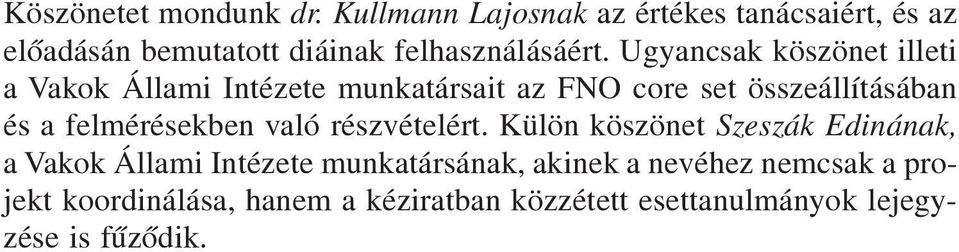 Köszönetet mondunk dr. Kullmann Lajosnak az értékes tanácsaiért, és az előadásán bemutatott diáinak felhasználásáért. Ugyancsak köszönet illeti a Vakok Állami Intézete munkatársait az FNO core set összeállításában és a felmérésekben való részvételért. Külön köszönet Szeszák Edinának, a Vakok Állami Intézete munkatársának, akinek a nevéhez nemcsak a projekt koordinálása, hanem a kéziratban közzétett esettanulmányok lejegyzése is fűződik.